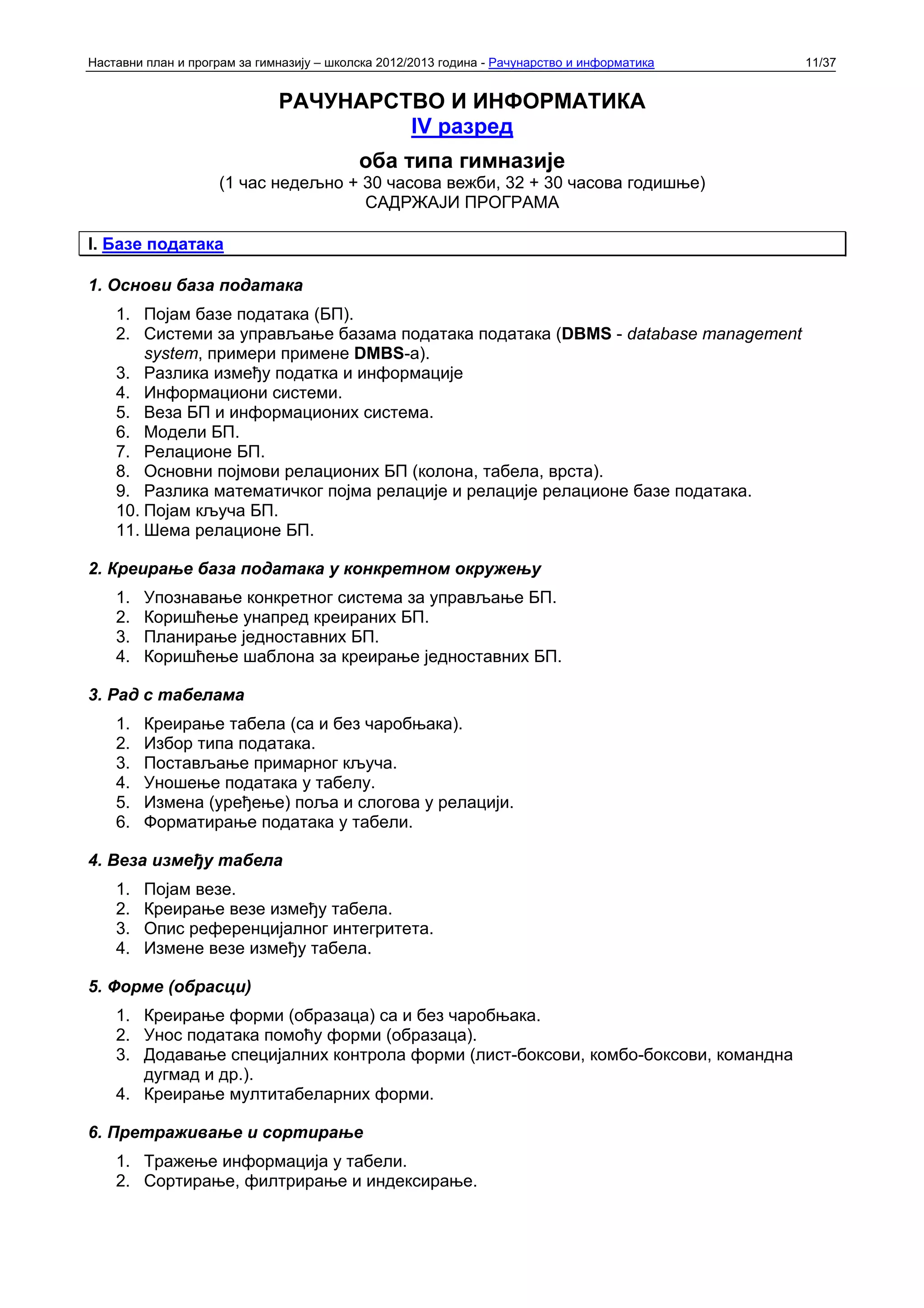 Наставни план и програм за гимназију – школска 2012/2013 година - Рачунарство и информатика 11/37

РАЧУНАРСТВО И ИНФОРМАТИКА
IV разред

оба типа гимназије
(1 час недељно + 30 часова вежби, 32 + 30 часова годишње)
САДРЖАЈИ ПРОГРАМА

I. Базе података

1. Основи база података

1. Појам базе података (БП).
2. Системи за управљање базама података података (DBMS - database management system, примери примене DMBS-а).
3. Разлика између податка и информације
4. Информациони системи.
5. Веза БП и информационих система.
6. Модели БП.
7. Релационе БП.
8. Основни појмови релационих БП (колона, табела, врста).
9. Разлика математичког појма релације и релације релационе базе података.
10. Појам кључа БП.
11. Шема релационе БП.

2. Креирање база података у конкретном окружењу

1. Упознавање конкретног система за управљање БП.
2. Коришћење унапред креираних БП.
3. Планирање једноставних БП.
4. Коришћење шаблона за креирање једноставних БП.

3. Рад с табелама

1. Креирање табела (са и без чаробњака).
2. Избор типа података.
3. Постављање примарног кључа.
4. Уношење података у табелу.
5. Измена (уређење) поља и слогова у релацији.
6. Форматирање података у табели.

4. Веза између табела

1. Појам везе.
2. Креирање везе између табела.
3. Опис референцијалног интегритета.
4. Измене везе између табела.

5. Форме (обрасци)

1. Креирање форми (образаца) са и без чаробњака.
2. Унос података помоћу форми (образаца).
3. Додавање специјалних контрола форми (лист-боксови, комбо-боксови, командна дугмад и др.).
4. Креирање мултитабеларних форми.

6. Претраживање и сортирање

1. Тражење информација у табели.
2. Сортирање, филтрирање и индексирање.